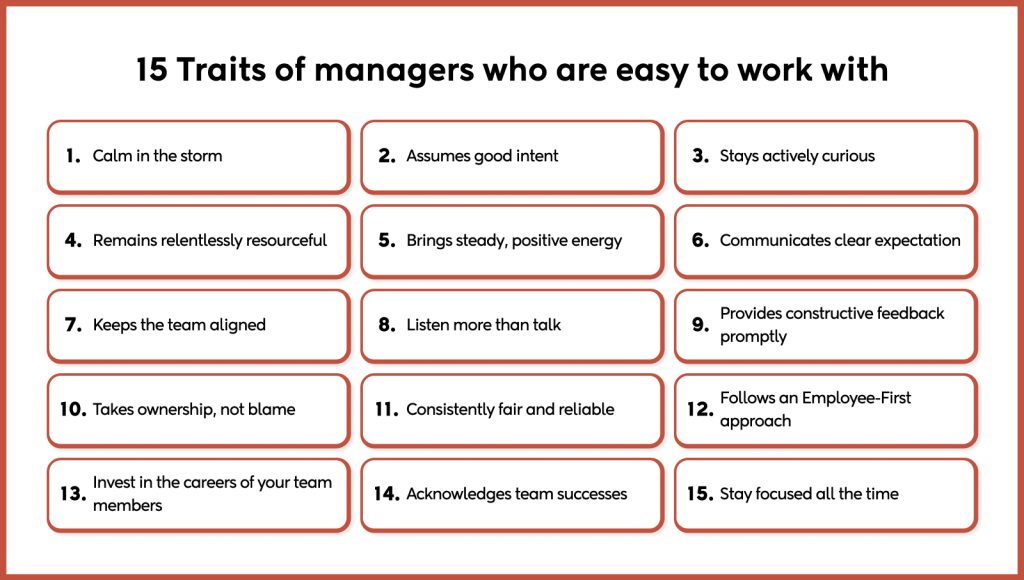 15 Traits of managers who are easy to work with

1. Calm in the storm

2. Assumes good intent

3. Stays actively curious

4. Remains relentlessly resourceful

5. Brings steady, positive energy

6. Communicates clear expectation

7. Keeps the team aligned

8. Listen more than talk

9. Provides constructive feedback promptly

10. Takes ownership, not blame

11. Consistently fair and reliable

12. Follows an Employee-First approach

13. Invest in the careers of your team members

14. Acknowledges team successes

15. Stay focused all the time